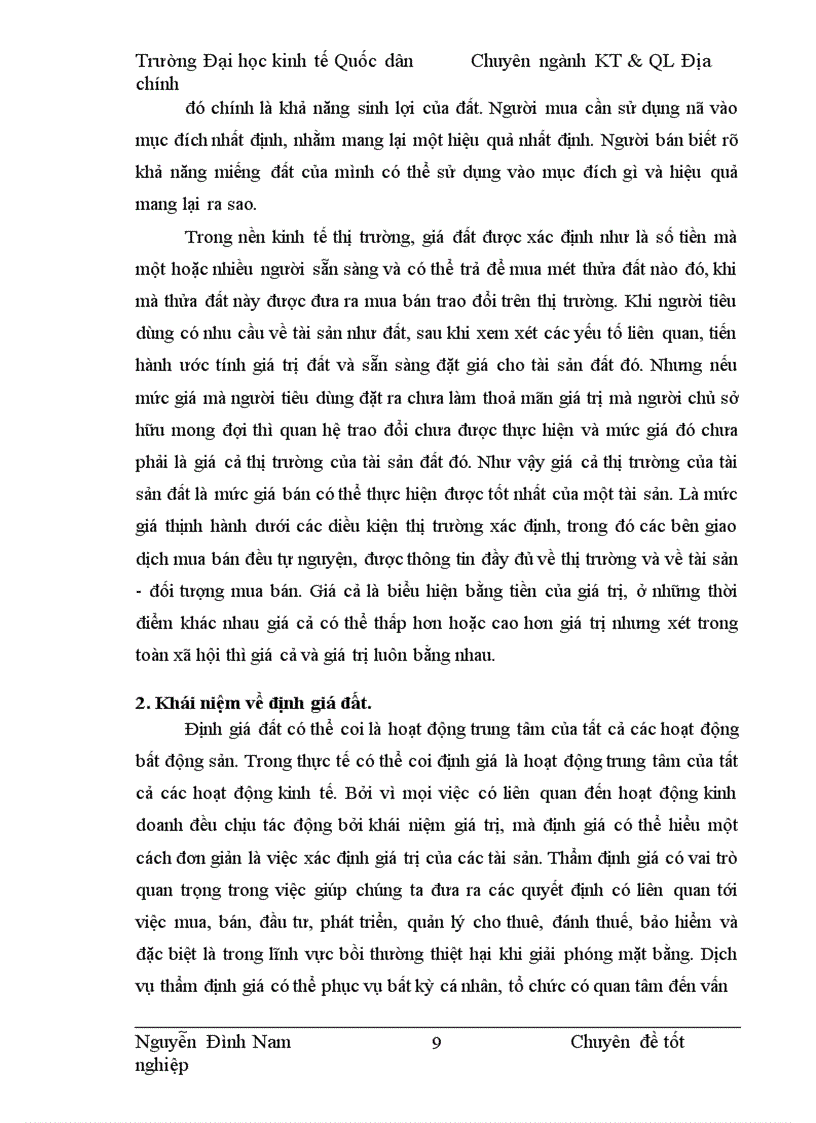 Trường Đại học kinh tế Quốc dân Chuyên ngành KT & QL Địa chính

đó chính là khả năng sinh lợi của đất. Người mua cần sử dụng nã vào mục đích nhất định, nhằm mang lại một hiệu quả nhất định. Người bán biết rõ khả năng miếng đất của mình có thể sử dụng vào mục đích gì và hiệu quả mang lại ra sao.

Trong nền kinh tế thị trường, giá đất được xác định như là số tiền mà một hoặc nhiều người sẵn sàng và có thể trả để mua mét thửa đất nào đó, khi mà thửa đất này được đưa ra mua bán trao đổi trên thị trường. Khi người tiêu dùng có nhu cầu về tài sản như đất, sau khi xem xét các yếu tố liên quan, tiến hành ước tính giá trị đất và sẵn sàng đặt giá cho tài sản đất đó. Nhưng nếu mức giá mà người tiêu dùng đặt ra chưa làm thoả mãn giá trị mà người chủ sở hữu mong đợi thì quan hệ trao đổi chưa được thực hiện và mức giá đó chưa phải là giá cả thị trường của tài sản đất đó. Như vậy giá cả thị trường của tài sản đất là mức giá bán có thể thực hiện được tốt nhất của một tài sản. Là mức giá thịnh hành dưới các điều kiện thị trường xác định, trong đó các bên giao dịch mua bán đều tự nguyện, được thông tin đầy đủ về thị trường và về tài sản - đối tượng mua bán. Giá cả là biểu hiện bằng tiền của giá trị, ở những thời điểm khác nhau giá cả có thể thấp hơn hoặc cao hơn giá trị nhưng xét trong toàn xã hội thì giá cả và giá trị luôn bằng nhau.

2. Khái niệm về định giá đất.

Định giá đất có thể coi là hoạt động trung tâm của tất cả các hoạt động bất động sản. Trong thực tế có thể coi định giá là hoạt động trung tâm của tất cả các hoạt động kinh tế. Bởi vì mọi việc có liên quan đến hoạt động kinh doanh đều chịu tác động bởi khái niệm giá trị, mà định giá có thể hiểu một cách đơn giản là việc xác định giá trị của các tài sản. Thẩm định giá có vai trò quan trọng trong việc giúp chúng ta đưa ra các quyết định có liên quan tới việc mua, bán, đầu tư, phát triển, quản lý cho thuê, đánh thuế, bảo hiểm và đặc biệt là trong lĩnh vực bồi thường thiệt hại khi giải phóng mặt bằng. Dịch vụ thẩm định giá có thể phục vụ bất kỳ cá nhân, tổ chức có quan tâm đến vấn

Nguyễn Đình Nam 9 Chuyên đề tốt nghiệp